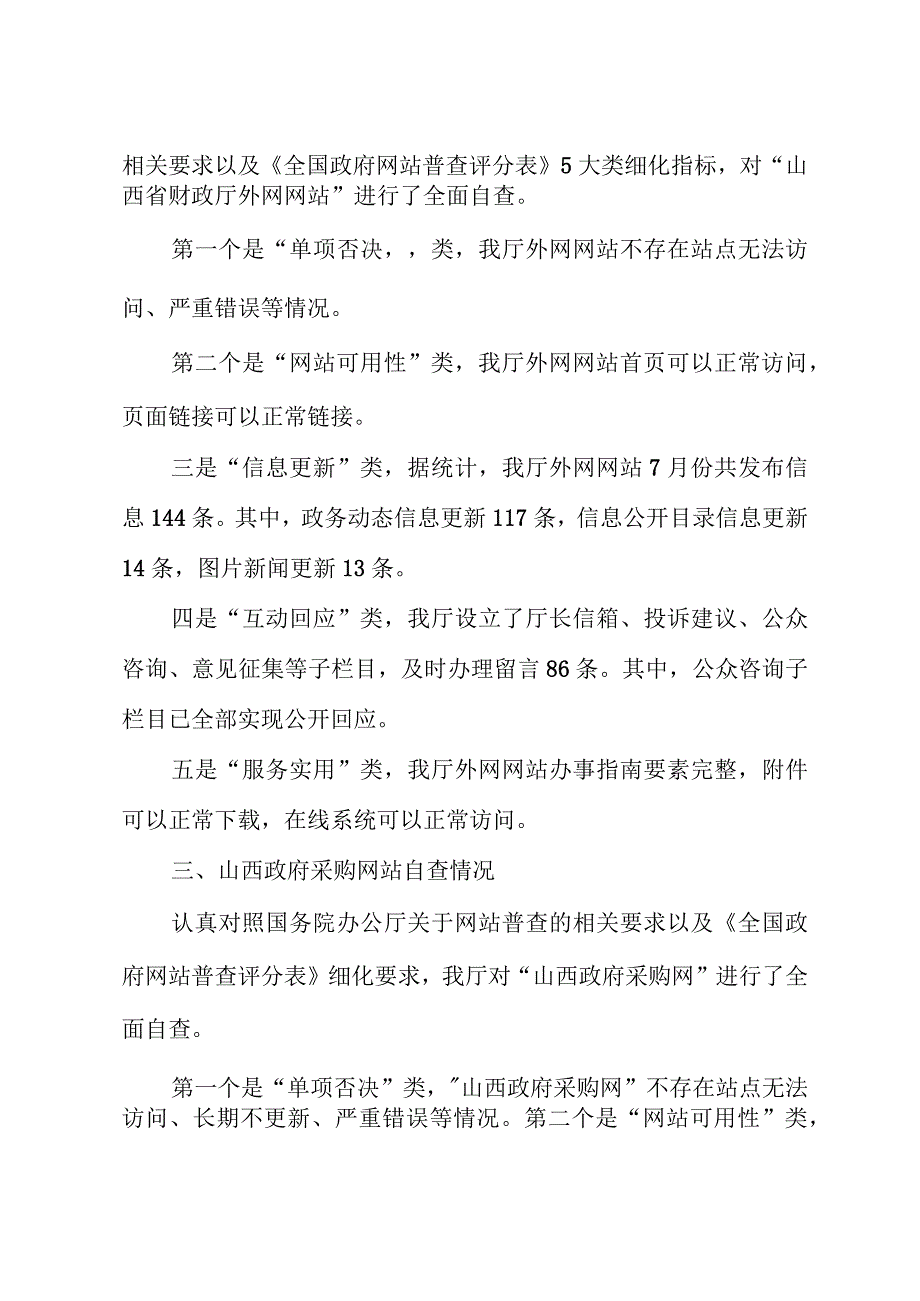 相关要求以及《全国政府网站普查评分表》5大类细化指标，对“山西省财政厅外网网站”进行了全面自查。

第一个是“单项否决，，类，我厅外网网站不存在站点无法访问、严重错误等情况。

第二个是“网站可用性”类，我厅外网网站首页可以正常访问，页面链接可以正常链接。

三是“信息更新”类，据统计，我厅外网网站7月份共发布信息144条。其中，政务动态信息更新117条，信息公开目录信息更新14条，图片新闻更新13条。

四是“互动回应”类，我厅设立了厅长信箱、投诉建议、公众咨询、意见征集等子栏目，及时办理留言86条。其中，公众咨询子栏目已全部实现公开回应。

五是“服务实用”类，我厅外网网站办事指南要素完整，附件可以正常下载，在线系统可以正常访问。

三、山西政府采购网站自查情况

认真对照国务院办公厅关于网站普查的相关要求以及《全国政府网站普查评分表》细化要求，我厅对“山西政府采购网”进行了全面自查。

第一个是“单项否决”类，"山西政府采购网”不存在站点无法访问、长期不更新、严重错误等情况。第二个是“网站可用性”类，